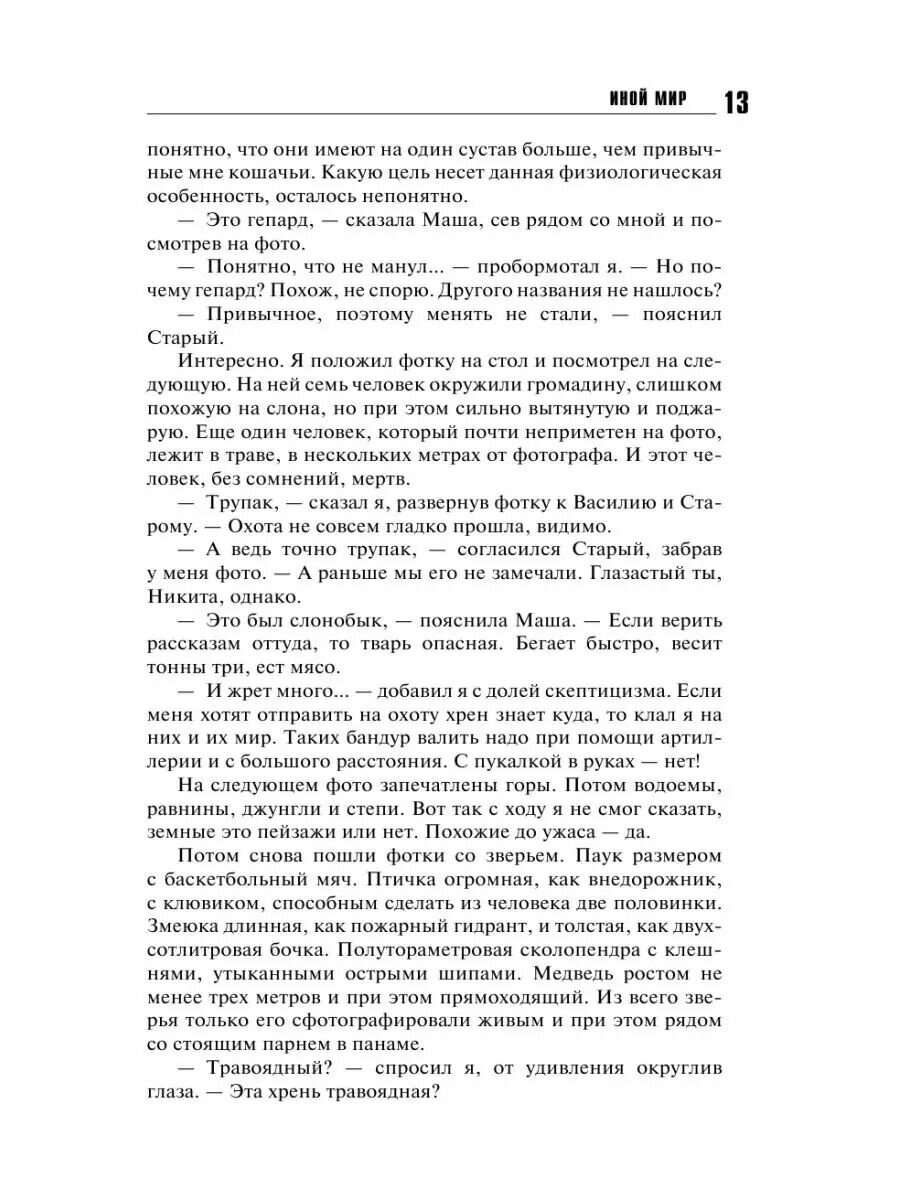 ИНОЙ МИР 13

понятно, что они имеют на один сустав больше, чем привычные мне кошачьи. Какую цель несет данная физиологическая особенность, осталось непонятно.

— Это гепард, — сказала Маша, сев рядом со мной и посмотрев на фото.

— Понятно, что не манул... — пробормотал я. — Но почему гепард? Похож, не спорю. Другого названия не нашлось?

— Привычное, поэтому менять не стали, — пояснил Старый.

Интересно. Я положил фотку на стол и посмотрел на следующую. На ней семь человек окружили громадину, слишком похожую на слона, но при этом сильно вытянутую и поджарую. Еще один человек, который почти неприметен на фото, лежит в траве, в нескольких метрах от фотографа. И этот человек, без сомнений, мертв.

— Трупак, — сказал я, развернув фотку к Василию и Старому. — Охота не совсем гладко прошла, видимо.

— А ведь точно трупак, — согласился Старый, забрав у меня фото. — А раньше мы его не замечали. Глазастый ты, Никита, однако.

— Это был слонобык, — пояснила Маша. — Если верить рассказам оттуда, то тварь опасная. Бегает быстро, весит тонны три, ест мясо.

— И жрет много... — добавил я с долей скептицизма. Если меня хотят отправить на охоту хрен знает куда, то клал я на них и их мир. Таких бандур валить надо при помощи артиллерии и с большого расстояния. С пукалкой в руках — нет!

На следующем фото запечатлены горы. Потом водоемы, равнины, джунгли и степи. Вот так с ходу я не смог сказать, земные это пейзажи или нет. Похожие до ужаса — да.

Потом снова пошли фотки со зверьем. Паук размером с баскетбольный мяч. Птичка огромная, как внедорожник, с клювиком, способным сделать из человека две половинки. Змеюка длинная, как пожарный гидрант, и толстая, как двухсотлитровая бочка. Полутораметровая сколопендра с клешнями, утыканными острыми шипами. Медведь ростом не менее трех метров и при этом прямоходящий. Из всего зверья только его сфотографировали живым и при этом рядом со стоящим парнем в панаме.

— Травоядный? — спросил я, от удивления округлив глаза. — Эта хрень травоядная?